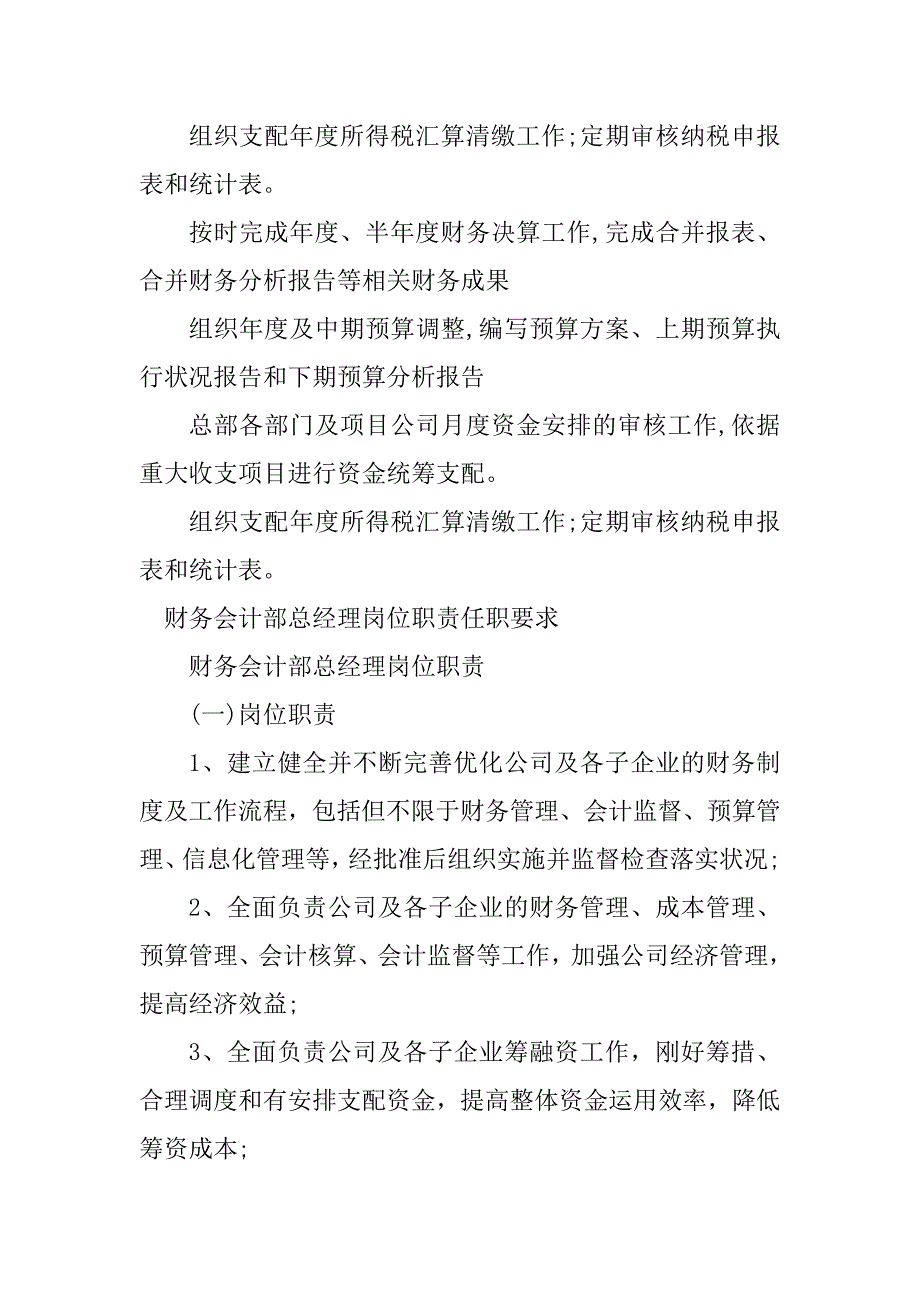 组织支配年度所得税汇算清缴工作;定期审核纳税申报表和统计表。

按时完成年度、半年度财务决算工作,完成合并报表、合并财务分析报告等相关财务成果

组织年度及中期预算调整,编写预算方案、上期预算执行状况报告和下期预算分析报告

总部各部门及项目公司月度资金安排的审核工作,依据重大收支项目进行资金统筹支配。

组织支配年度所得税汇算清缴工作;定期审核纳税申报表和统计表。

财务会计部总经理岗位职责任职要求

财务会计部总经理岗位职责

(一)岗位职责

1、建立健全并不断完善优化公司及各子企业的财务制度及工作流程，包括但不限于财务管理、会计监督、预算管理、信息化管理等，经批准后组织实施并监督检查落实状况;

2、全面负责公司及各子企业的财务管理、成本管理、预算管理、会计核算、会计监督等工作，加强公司经济管理，提高经济效益;

3、全面负责公司及各子企业筹融资工作，刚好筹措、合理调度和有安排支配资金，提高整体资金运用效率，降低筹资成本;